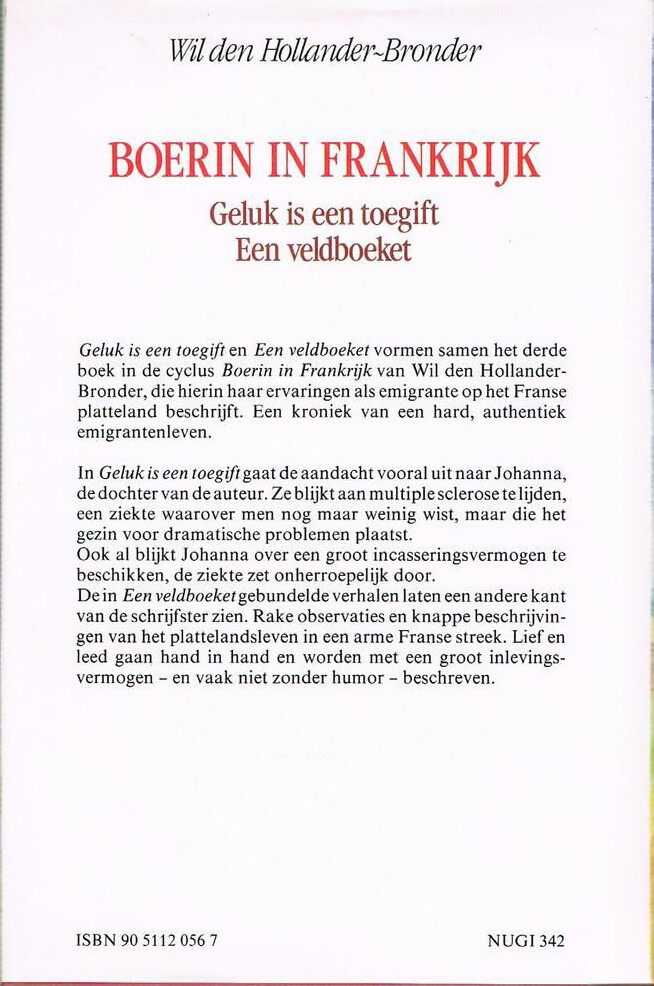 Wil den Hollander-Bronder

BOERIN IN FRANKRIJK

Geluk is een toegift
Een veldboeket

Geluk is een toegift en Een veldboeket vormen samen het derde boek in de cyclus Boerin in Frankrijk van Wil den Hollander-Bronder, die hierin haar ervaringen als emigrante op het Franse platteland beschrijft. Een kroniek van een hard, authentiek emigrantenleven.

In Geluk is een toegift gaat de aandacht vooral uit naar Johanna, de dochter van de auteur. Ze blijkt aan multiple sclerose te lijden, een ziekte waarover men nog maar weinig wist, maar die het gezin voor dramatische problemen plaatst.
Ook al blijkt Johanna over een groot incasseringsvermogen te beschikken, de ziekte zet onherroepelijk door.
De in Een veldboeket gebundelde verhalen laten een andere kant van de schrijfster zien. Rake observaties en knappe beschrijvingen van het plattelandsleven in een arme Franse streek. Lief en leed gaan hand in hand en worden met een groot inlevingsvermogen – en vaak niet zonder humor – beschreven.

ISBN 90 5112 056 7

NUGI 342